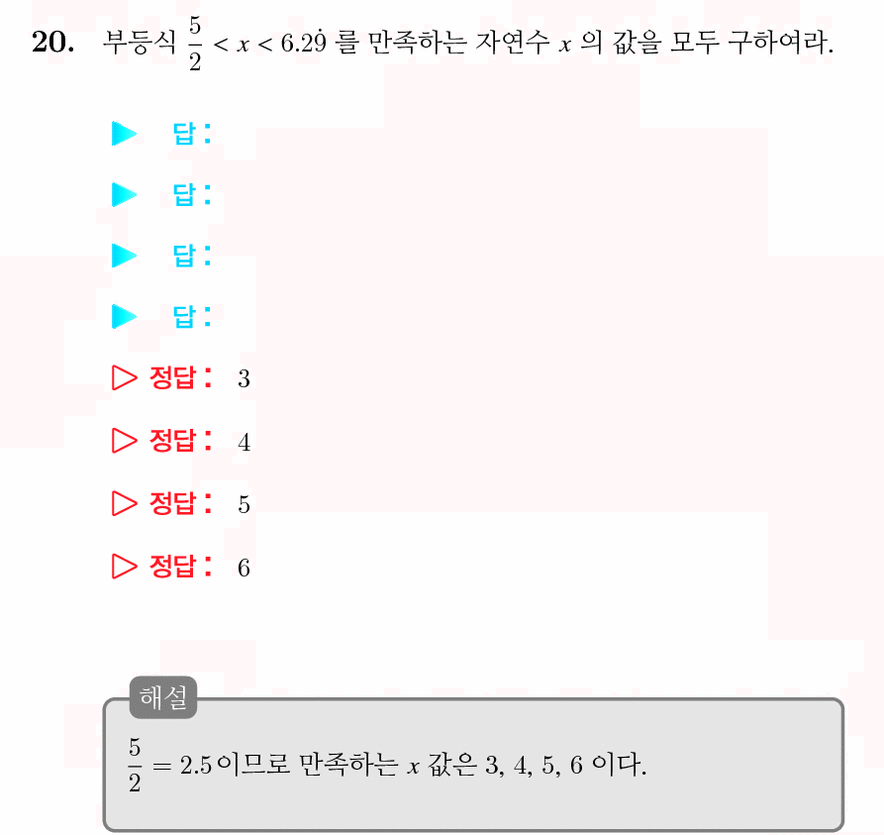 20. 부등식 $\frac{5}{2} < x < 6.2\dot{9}$ 를 만족하는 자연수 $x$ 의 값을 모두 구하여라.

▶ 답:

▶ 답:

▶ 답:

▶ 답:

▷ 정답: 3

▷ 정답: 4

▷ 정답: 5

▷ 정답: 6

해설

$\frac{5}{2} = 2.5$ 이므로 만족하는 $x$ 값은 3, 4, 5, 6 이다.